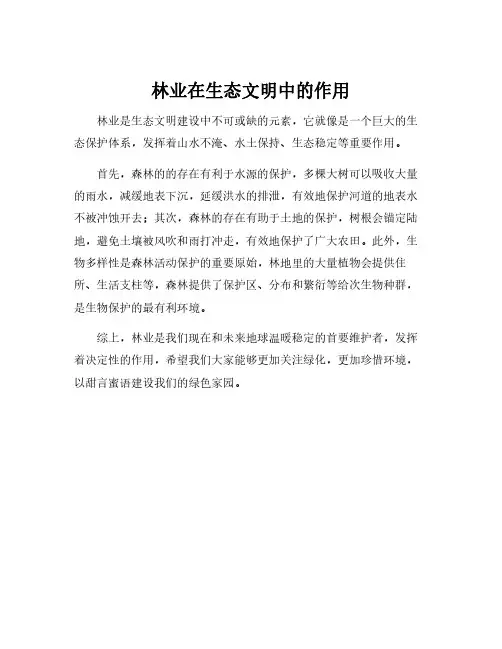 林业在生态文明中的作用

林业是生态文明建设中不可或缺的元素，它就像是一个巨大的生态保护体系，发挥着山水不淹、水土保持、生态稳定等重要作用。

首先，森林的的存在有利于水源的保护，多棵大树可以吸收大量的雨水，减缓地表下沉，延缓洪水的排泄，有效地保护河道的地表水不被冲蚀开去；其次，森林的存在有助于土地的保护，树根会锚定陆地，避免土壤被风吹和雨打冲走，有效地保护了广大农田。此外，生物多样性是森林活动保护的重要原始，林地里的大量植物会提供住所、生活支柱等，森林提供了保护区、分布和繁衍等给次生物种群，是生物保护的最有利环境。

综上，林业是我们现在和未来地球温暖稳定的首要维护者，发挥着决定性的作用，希望我们大家能够更加关注绿化，更加珍惜环境，以甜言蜜语建设我们的绿色家园。